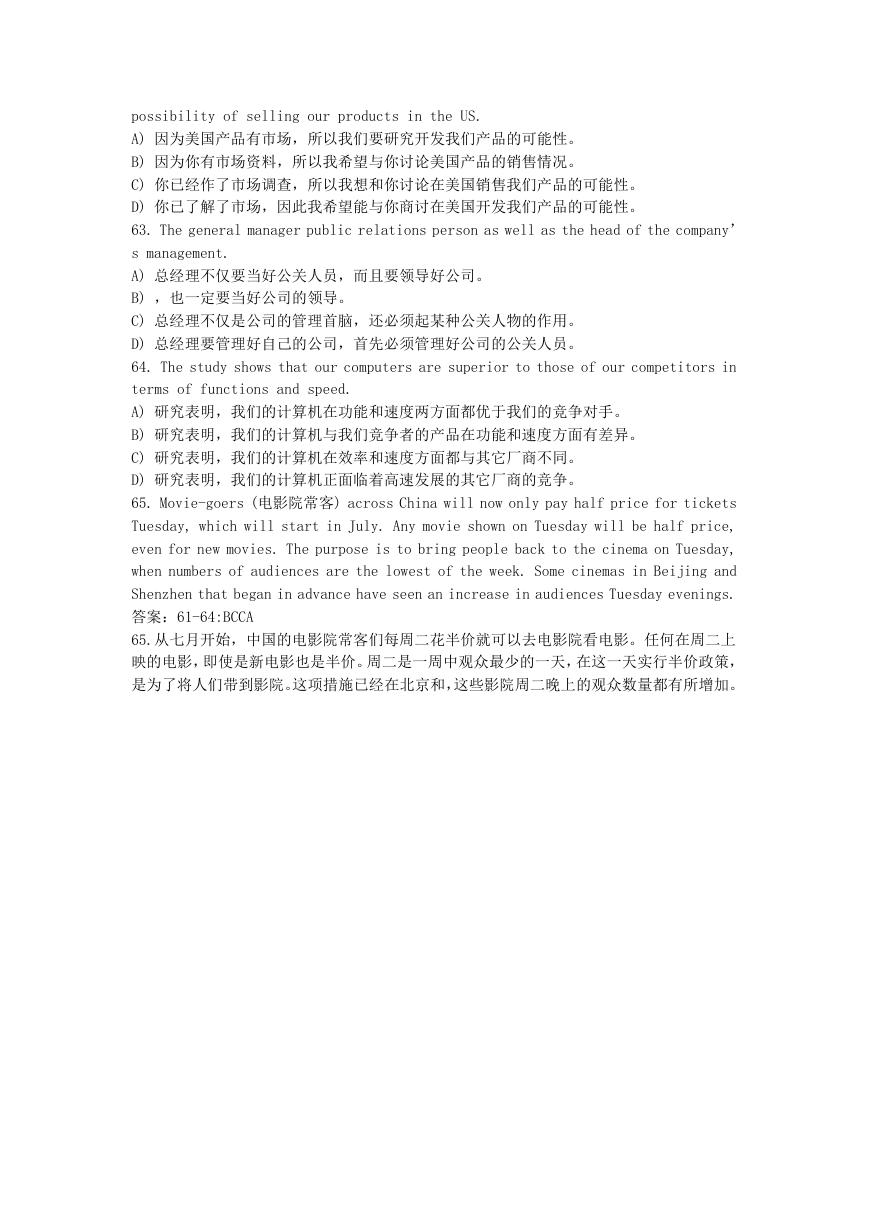 possibility of selling our products in the US.
A) 因为美国产品有市场，所以我们要研究开发我们产品的可能性。
B) 因为你有市场资料，所以我希望与你讨论美国产品的销售情况。
C) 你已经作了市场调查，所以我想和你讨论在美国销售我们产品的可能性。
D) 你已了解了市场，因此我希望能与你商讨在美国开发我们产品的可能性。
63. The general manager public relations person as well as the head of the company's management.
A) 总经理不仅要当好公关人员，而且要领导好公司。
B) ，也一定要当好公司的领导。
C) 总经理不仅是公司的管理首脑，还必须起某种公关人物的作用。
D) 总经理要管理好自己的公司，首先必须管理好公司的公关人员。
64. The study shows that our computers are superior to those of our competitors in terms of functions and speed.
A) 研究表明，我们的计算机在功能和速度两方面都优于我们的竞争对手。
B) 研究表明，我们的计算机与我们竞争者的产品在功能和速度方面有差异。
C) 研究表明，我们的计算机在效率和速度方面都与其它厂商不同。
D) 研究表明，我们的计算机正面临着高速发展的其它厂商的竞争。
65. Movie-goers (电影院常客) across China will now only pay half price for tickets Tuesday, which will start in July. Any movie shown on Tuesday will be half price, even for new movies. The purpose is to bring people back to the cinema on Tuesday, when numbers of audiences are the lowest of the week. Some cinemas in Beijing and Shenzhen that began in advance have seen an increase in audiences Tuesday evenings.
答案：61-64:BCCA
65.从七月开始，中国的电影院常客们每周二花半价就可以去电影院看电影。任何在周二上映的电影，即使是新电影也是半价。周二是一周中观众最少的一天，在这一天实行半价政策，是为了将人们带到影院。这项措施已经在北京和，这些影院周二晚上的观众数量都有所增加。